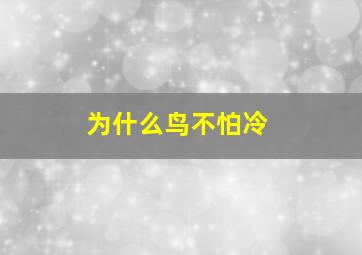 为什么鸟不怕冷